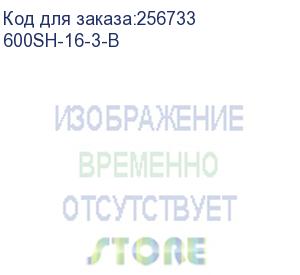 Код для заказа:256733
600SH-16-3-B

ИЗОБРАЖЕНИЕ
ВРЕМЕННО
ОТСУТСТВУЕТ
STORE